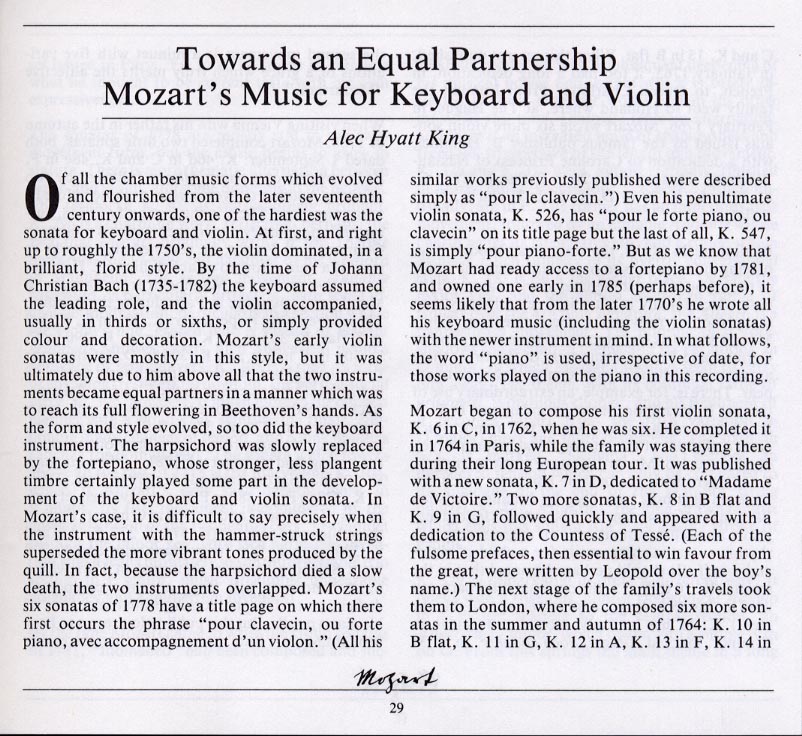 Towards an Equal Partnership
Mozart's Music for Keyboard and Violin

Alec Hyatt King

Of all the chamber music forms which evolved and flourished from the later seventeenth century onwards, one of the hardiest was the sonata for keyboard and violin. At first, and right up to roughly the 1750's, the violin dominated, in a brilliant, florid style. By the time of Johann Christian Bach (1735-1782) the keyboard assumed the leading role, and the violin accompanied, usually in thirds or sixths, or simply provided colour and decoration. Mozart's early violin sonatas were mostly in this style, but it was ultimately due to him above all that the two instruments became equal partners in a manner which was to reach its full flowering in Beethoven's hands. As the form and style evolved, so too did the keyboard instrument. The harpsichord was slowly replaced by the fortepiano, whose stronger, less plangent timbre certainly played some part in the development of the keyboard and violin sonata. In Mozart's case, it is difficult to say precisely when the instrument with the hammer-struck strings superseded the more vibrant tones produced by the quill. In fact, because the harpsichord died a slow death, the two instruments overlapped. Mozart's six sonatas of 1778 have a title page on which there first occurs the phrase "pour clavecin, ou forte piano, avec accompagnement d'un violon." (All his similar works previously published were described simply as "pour le clavecin.") Even his penultimate violin sonata, K. 526, has "pour le forte piano, ou clavecin" on its title page but the last of all, K. 547, is simply "pour piano-forte." But as we know that Mozart had ready access to a fortepiano by 1781, and owned one early in 1785 (perhaps before), it seems likely that from the later 1770's he wrote all his keyboard music (including the violin sonatas) with the newer instrument in mind. In what follows, the word "piano" is used, irrespective of date, for those works played on the piano in this recording.

Mozart began to compose his first violin sonata, K. 6 in C, in 1762, when he was six. He completed it in 1764 in Paris, while the family was staying there during their long European tour. It was published with a new sonata, K. 7 in D, dedicated to "Madame de Victoire." Two more sonatas, K. 8 in B flat and K. 9 in G, followed quickly and appeared with a dedication to the Countess of Tessé. (Each of the fulsome prefaces, then essential to win favour from the great, were written by Leopold over the boy's name.) The next stage of the family's travels took them to London, where he composed six more sonatas in the summer and autumn of 1764: K. 10 in B flat, K. 11 in G, K. 12 in A, K. 13 in F, K. 14 in

Mozart

29